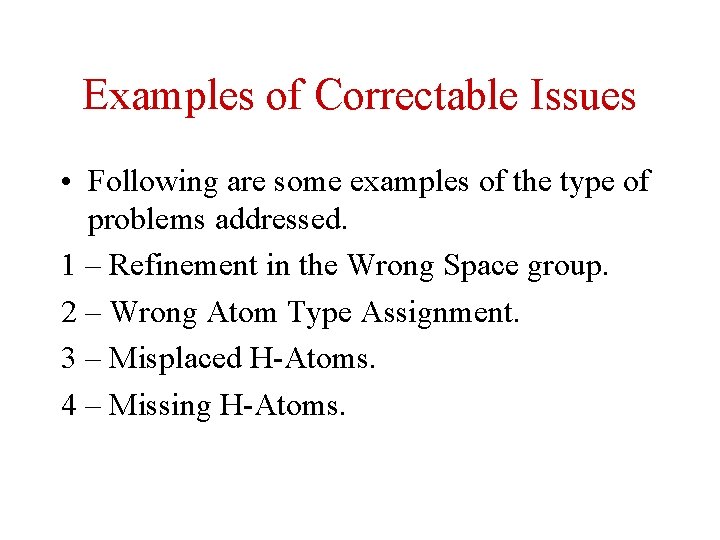 Examples of Correctable Issues

• Following are some examples of the type of problems addressed.

1 – Refinement in the Wrong Space group.

2 – Wrong Atom Type Assignment.

3 – Misplaced H-Atoms.

4 – Missing H-Atoms.